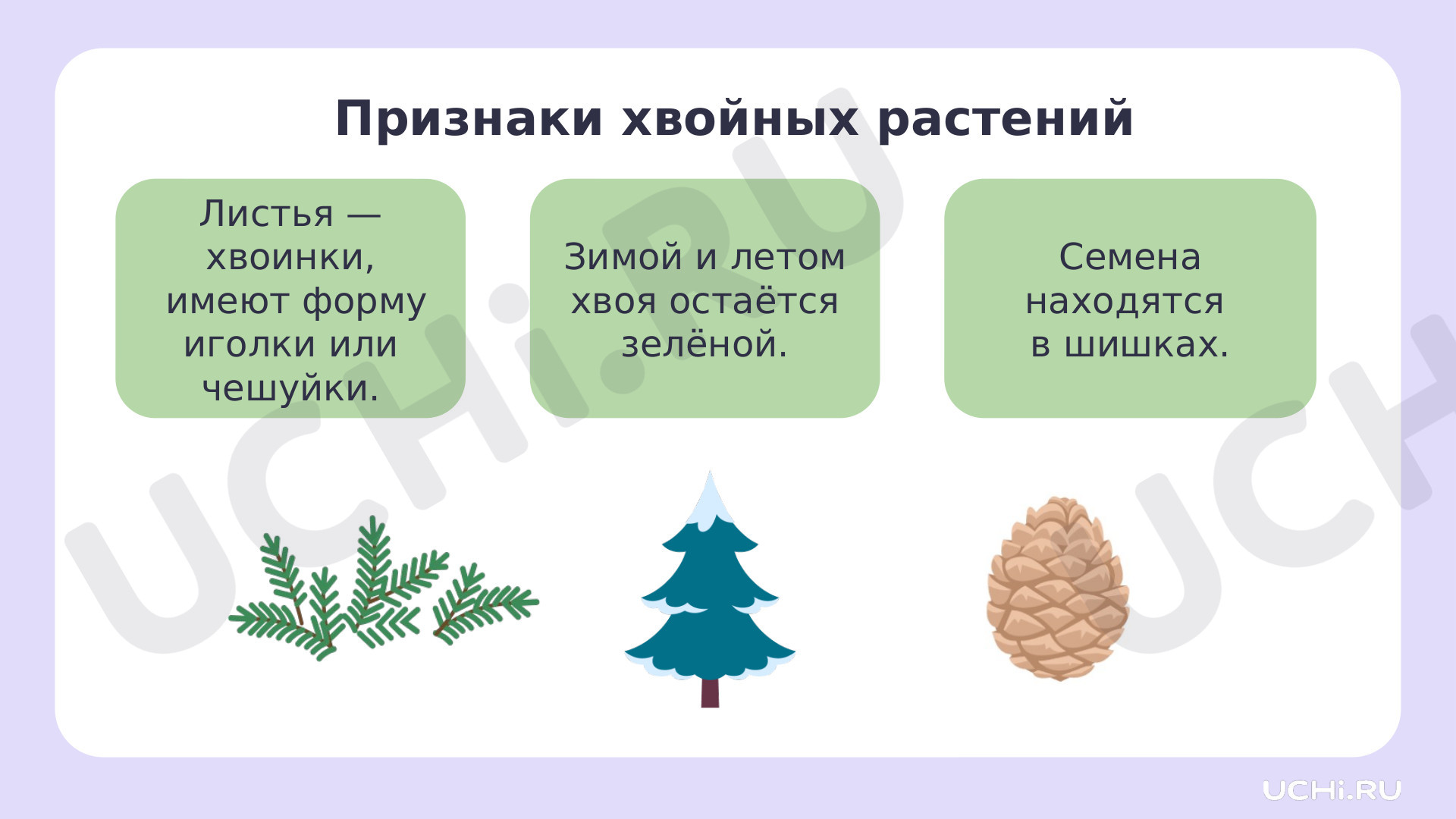 Признаки хвойных растений

Листья — хвоинки, имеют форму иголки или чешуйки.

Зимой и летом хвоя остаётся зелёной.

Семена находятся в шишках.

UCHi.RU

UCHi.RU